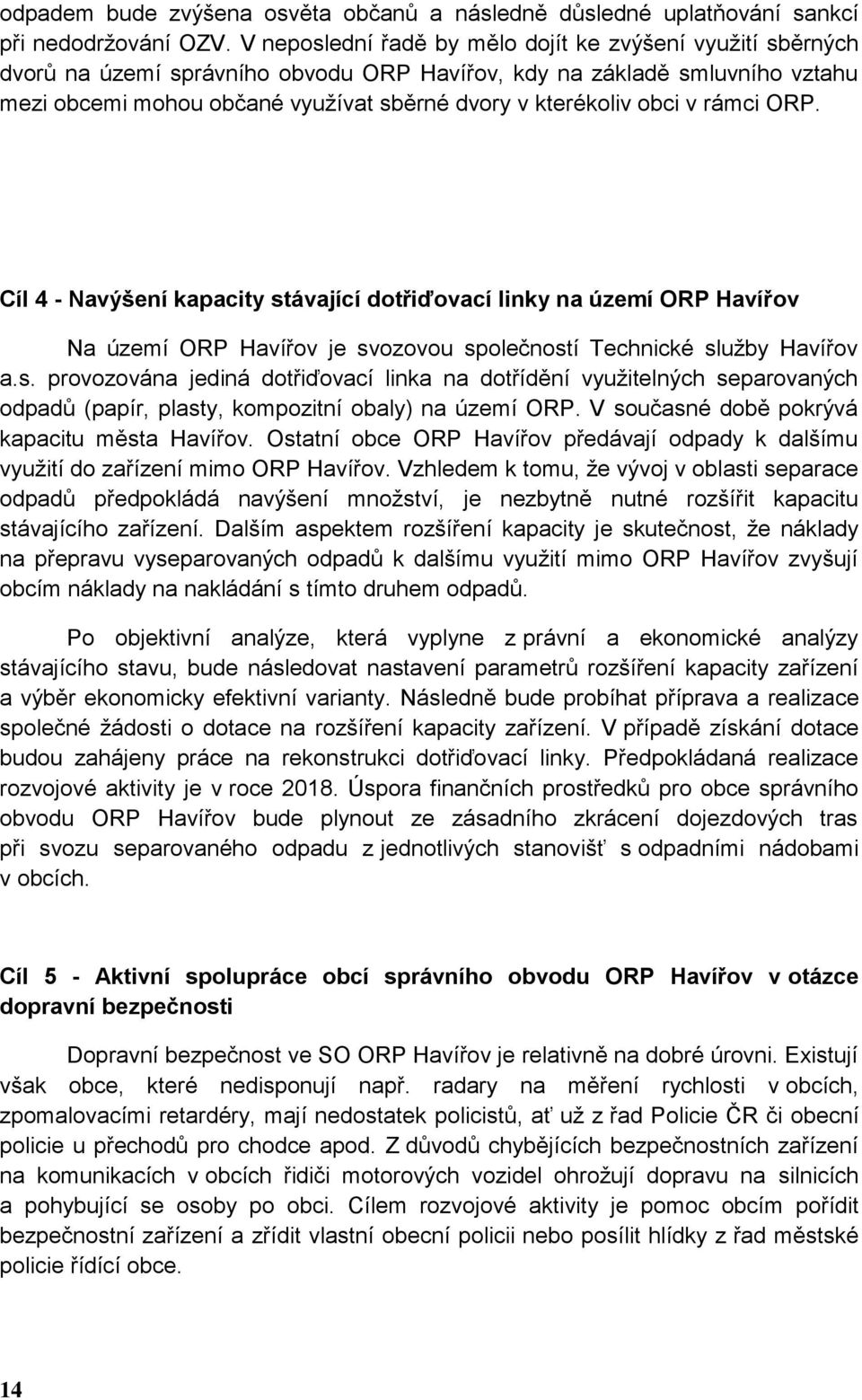 odpadem bude zvýšena osvěta občanů a následně důsledné uplatňování sankcí při nedodržování OZV. V neposlední řadě by mělo dojít ke zvýšení využití sběrných dvorů na území správního obvodu ORP Havířov, kdy na základě smluvního vztahu mezi obcemi mohou občané využívat sběrné dvory v kterékoliv obci v rámci ORP.

Cíl 4 - Navýšení kapacity stávající dotřiďovací linky na území ORP Havířov

Na území ORP Havířov je svozovou společností Technické služby Havířov a.s. provozována jediná dotřiďovací linka na dotřídění využitelných separovaných odpadů (papír, plasty, kompozitní obaly) na území ORP. V současné době pokrývá kapacitu města Havířov. Ostatní obce ORP Havířov předávají odpady k dalšímu využití do zařízení mimo ORP Havířov. Vzhledem k tomu, že vývoj v oblasti separace odpadů předpokládá navýšení množství, je nezbytně nutné rozšířit kapacitu stávajícího zařízení. Dalším aspektem rozšíření kapacity je skutečnost, že náklady na přepravu vyseparovaných odpadů k dalšímu využití mimo ORP Havířov zvyšují obcím náklady na nakládání s tímto druhem odpadů.

Po objektivní analýze, která vyplyne z právní a ekonomické analýzy stávajícího stavu, bude následovat nastavení parametrů rozšíření kapacity zařízení a výběr ekonomicky efektivní varianty. Následně bude probíhat příprava a realizace společné žádosti o dotace na rozšíření kapacity zařízení. V případě získání dotace budou zahájeny práce na rekonstrukci dotřiďovací linky. Předpokládaná realizace rozvojové aktivity je v roce 2018. Úspora finančních prostředků pro obce správního obvodu ORP Havířov bude plynout ze zásadního zkrácení dojezdových tras při svozu separovaného odpadu z jednotlivých stanovišť s odpadními nádobami v obcích.

Cíl 5 - Aktivní spolupráce obcí správního obvodu ORP Havířov v otázce dopravní bezpečnosti

Dopravní bezpečnost ve SO ORP Havířov je relativně na dobré úrovni. Existují však obce, které nedisponují např. radary na měření rychlosti v obcích, zpomalovacími retardéry, mají nedostatek policistů, ať už z řad Policie ČR či obecní policie u přechodů pro chodce apod. Z důvodů chybějících bezpečnostních zařízení na komunikacích v obcích řidiči motorových vozidel ohrožují dopravu na silnicích a pohybující se osoby po obci. Cílem rozvojové aktivity je pomoc obcím pořídit bezpečnostní zařízení a zřídit vlastní obecní policii nebo posílit hlídky z řad městské policie řídící obce.

14